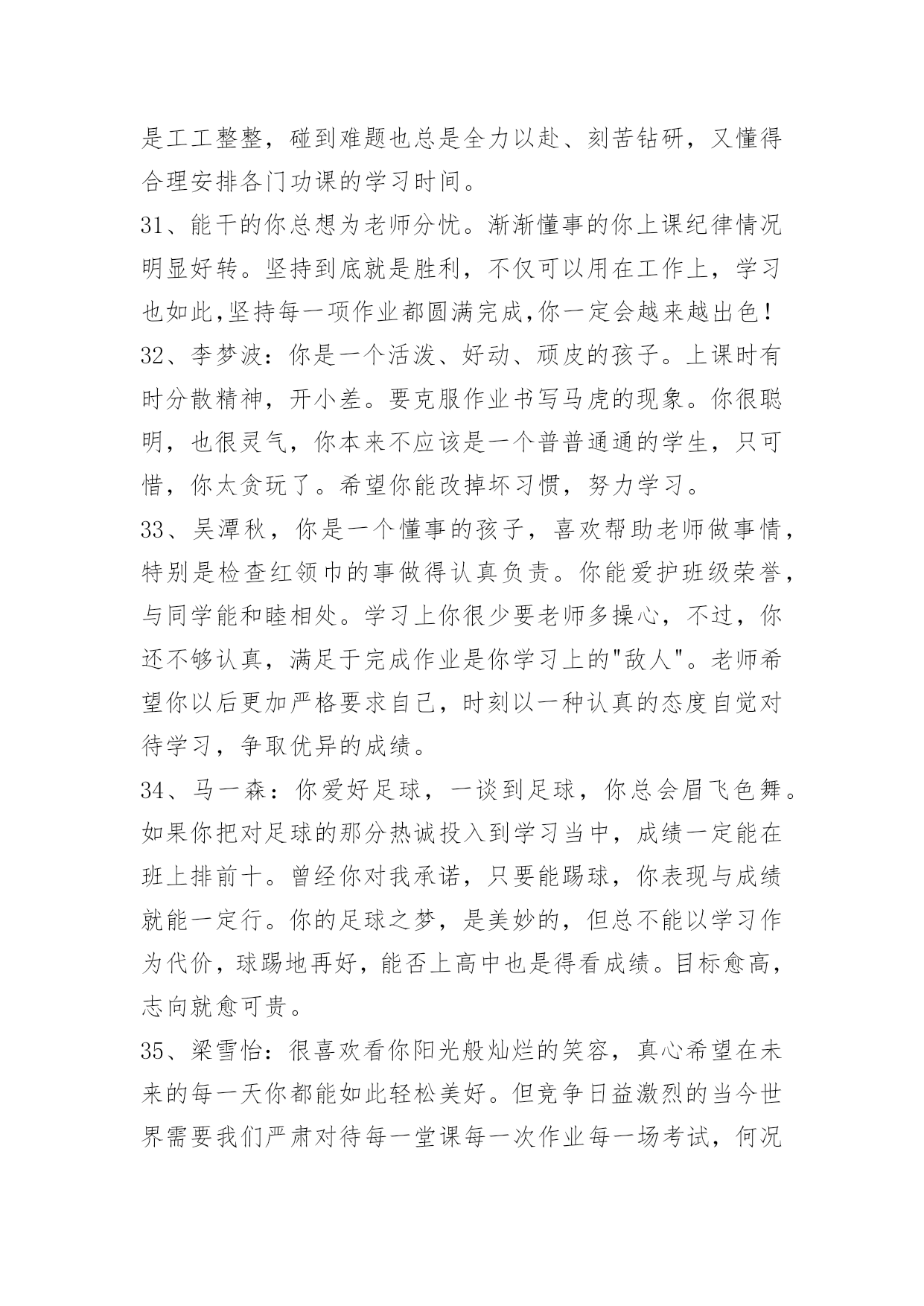 是工工整整，碰到难题也总是全力以赴、刻苦钻研，又懂得合理安排各门功课的学习时间。

31、能干的你总想为老师分忧。渐渐懂事的你上课纪律情况明显好转。坚持到底就是胜利，不仅可以用在工作上，学习也如此,坚持每一项作业都圆满完成,你一定会越来越出色！

32、李梦波：你是一个活泼、好动、顽皮的孩子。上课时有时分散精神，开小差。要克服作业书写马虎的现象。你很聪明，也很灵气，你本来不应该是一个普普通通的学生，只可惜，你太贪玩了。希望你能改掉坏习惯，努力学习。

33、吴潭秋，你是一个懂事的孩子，喜欢帮助老师做事情，特别是检查红领巾的事做得认真负责。你能爱护班级荣誉，与同学能和睦相处。学习上你很少要老师多操心，不过，你还不够认真，满足于完成作业是你学习上的"敌人"。老师希望你以后更加严格要求自己，时刻以一种认真的态度自觉对待学习，争取优异的成绩。

34、马一森：你爱好足球，一谈到足球，你总会眉飞色舞。如果你把对足球的那分热诚投入到学习当中，成绩一定能在班上排前十。曾经你对我承诺，只要能踢球，你表现与成绩就能一定行。你的足球之梦，是美妙的，但总不能以学习作为代价，球踢地再好，能否上高中也是得看成绩。目标愈高，志向就愈可贵。

35、梁雪怡：很喜欢看你阳光般灿烂的笑容，真心希望在未来的每一天你都能如此轻松美好。但竞争日益激烈的当今世界需要我们严肃对待每一堂课每一次作业每一场考试，何况